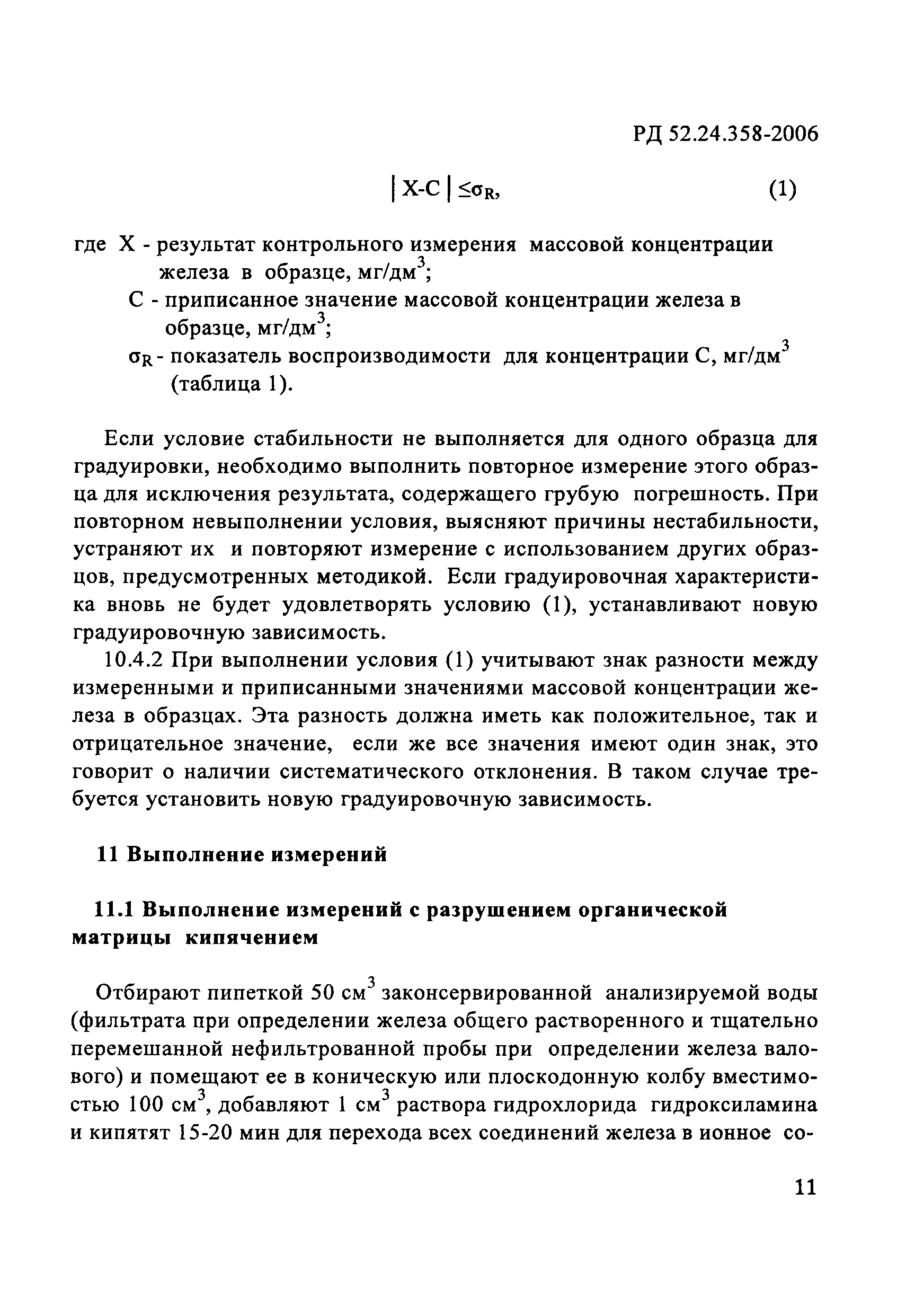 РД 52.24.358-2006

$|X-C| \leq \sigma_R$, (1)

где X - результат контрольного измерения массовой концентрации железа в образце, мг/дм$^3$;
C - приписанное значение массовой концентрации железа в образце, мг/дм$^3$;
$\sigma_R$ - показатель воспроизводимости для концентрации C, мг/дм$^3$ (таблица 1).

Если условие стабильности не выполняется для одного образца для градуировки, необходимо выполнить повторное измерение этого образца для исключения результата, содержащего грубую погрешность. При повторном невыполнении условия, выясняют причины нестабильности, устраняют их и повторяют измерение с использованием других образцов, предусмотренных методикой. Если градуировочная характеристика вновь не будет удовлетворять условию (1), устанавливают новую градуировочную зависимость.

10.4.2 При выполнении условия (1) учитывают знак разности между измеренными и приписанными значениями массовой концентрации железа в образцах. Эта разность должна иметь как положительное, так и отрицательное значение, если же все значения имеют один знак, это говорит о наличии систематического отклонения. В таком случае требуется установить новую градуировочную зависимость.

11 Выполнение измерений

11.1 Выполнение измерений с разрушением органической матрицы кипячением

Отбирают пипеткой 50 см$^3$ законсервированной анализируемой воды (фильтрата при определении железа общего растворенного и тщательно перемешанной нефильтрованной пробы при определении железа валового) и помещают ее в коническую или плоскодонную колбу вместимостью 100 см$^3$, добавляют 1 см$^3$ раствора гидрохлорида гидроксиламина и кипятят 15-20 мин для перехода всех соединений железа в ионное со-

11